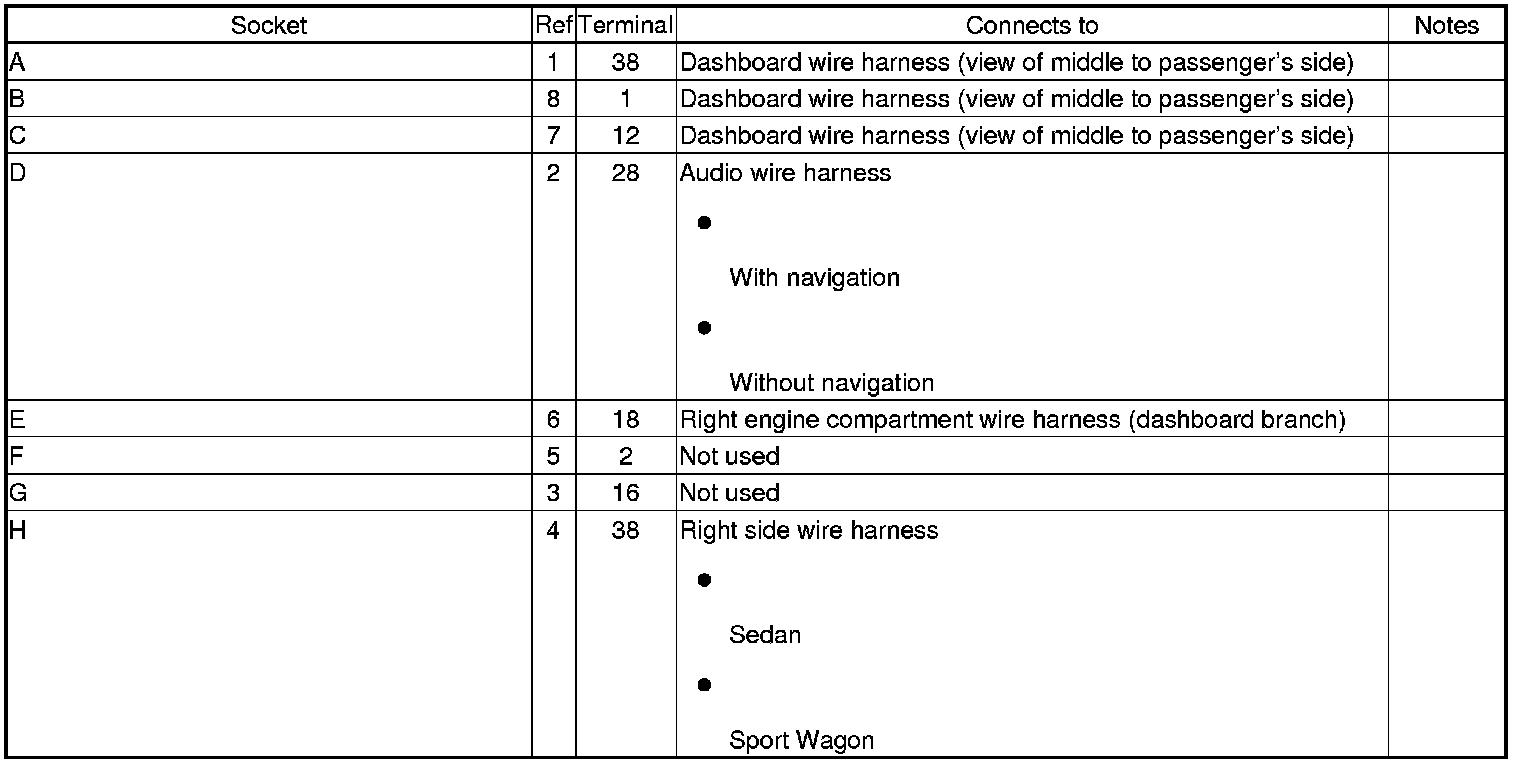 | Socket | Ref | Terminal | Connects to | Notes |
|---|---|---|---|---|
| A | 1 | 38 | Dashboard wire harness (view of middle to passenger's side) | |
| B | 8 | 1 | Dashboard wire harness (view of middle to passenger's side) | |
| C | 7 | 12 | Dashboard wire harness (view of middle to passenger's side) | |
| D | 2 | 28 | Audio wire harness • With navigation • Without navigation | |
| E | 6 | 18 | Right engine compartment wire harness (dashboard branch) | |
| F | 5 | 2 | Not used | |
| G | 3 | 16 | Not used | |
| H | 4 | 38 | Right side wire harness • Sedan • Sport Wagon | |